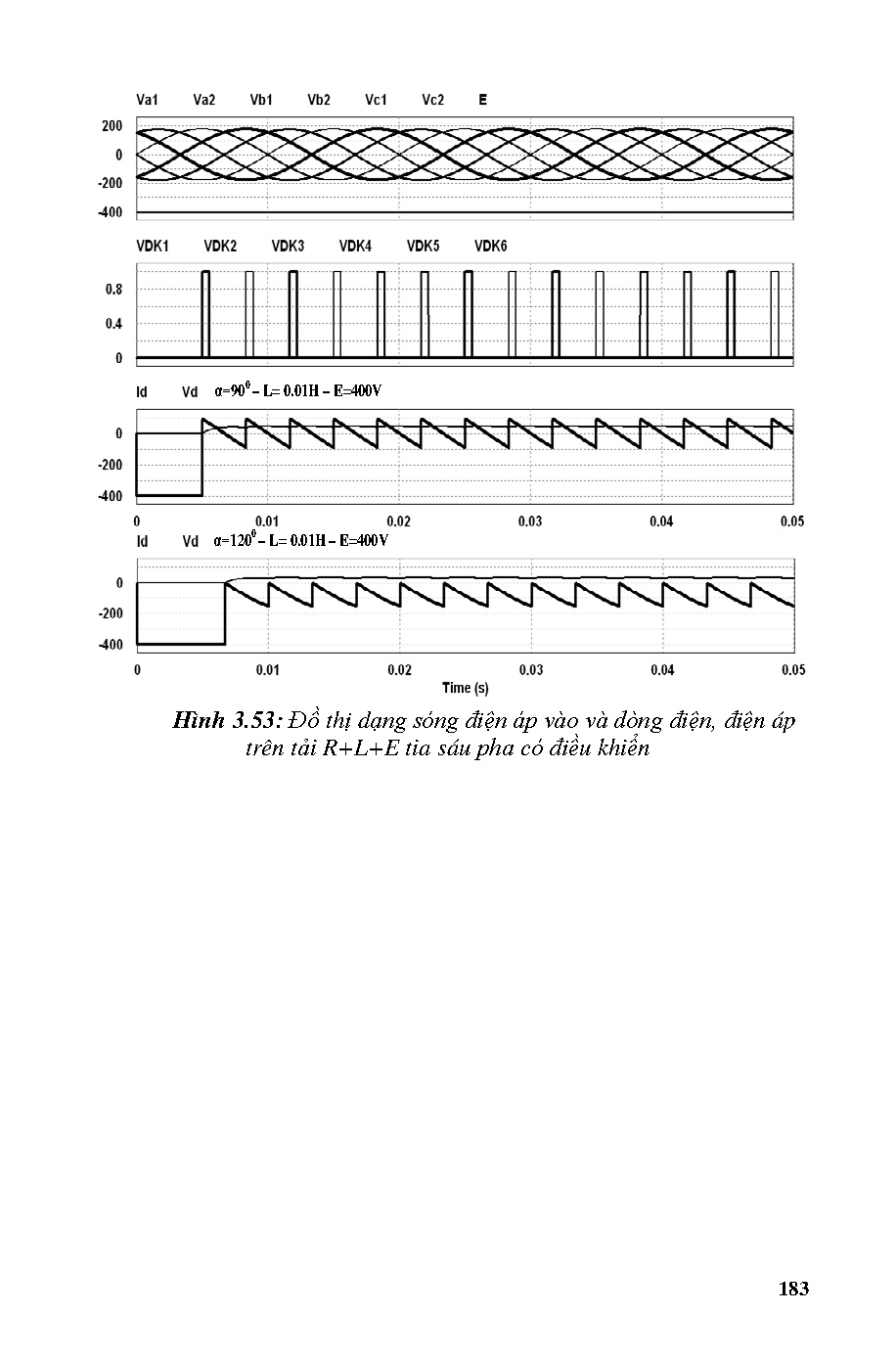 Va1 Va2 Vb1 Vb2 Vc1 Vc2 E

200
0
-200
-400

VDK1 VDK2 VDK3 VDK4 VDK5 VDK6

0.8
0.4
0

Id Vd $\alpha=90^0$ – L= 0.01H – E=400V

0
-200
-400

0 0.01 0.02 0.03 0.04 0.05

Id Vd $\alpha=120^0$ – L= 0.01H – E=400V

0
-200
-400

0 0.01 0.02 0.03 0.04 0.05
Time (s)

Hình 3.53: Đồ thị dạng sóng điện áp vào và dòng điện, điện áp trên tải R+L+E tia sáu pha có điều khiển

183